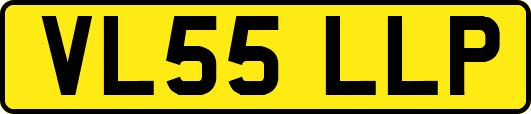 VL55 LLP